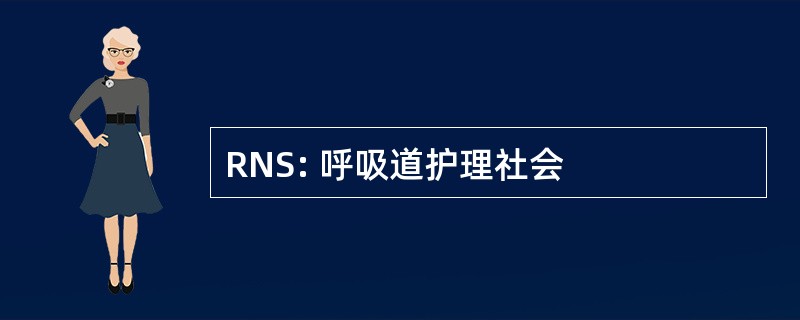 RNS: 呼吸道护理社会